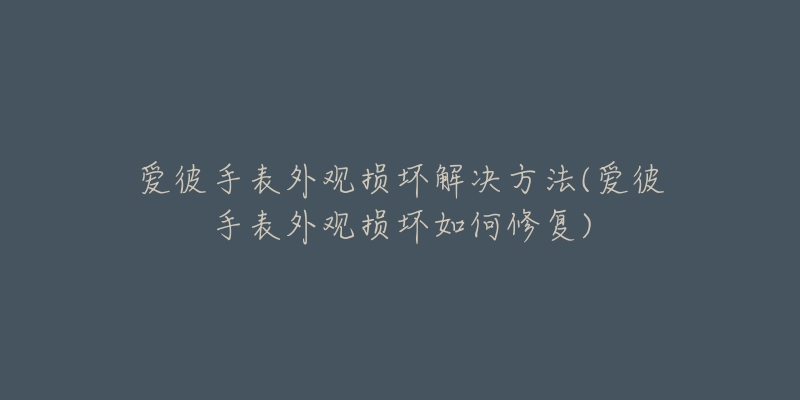 爱彼手表外观损坏解决方法(爱彼手表外观损坏如何修复)